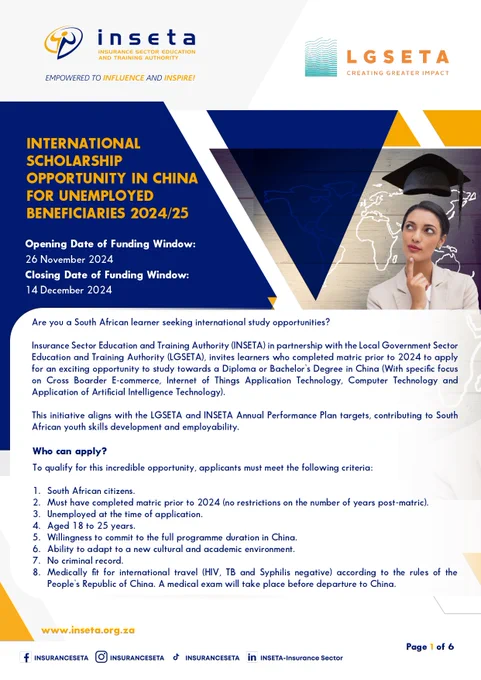 inseta
INSURANCE SECTOR EDUCATION AND TRAINING AUTHORITY
EMPOWERED TO INFLUENCE AND INSPIRE!

LGSETA
CREATING GREATER IMPACT

INTERNATIONAL SCHOLARSHIP OPPORTUNITY IN CHINA FOR UNEMPLOYED BENEFICIARIES 2024/25

Opening Date of Funding Window:
26 November 2024
Closing Date of Funding Window:
14 December 2024

Are you a South African learner seeking international study opportunities?

Insurance Sector Education and Training Authority (INSETA) in partnership with the Local Government Sector Education and Training Authority (LGSETA), invites learners who completed matric prior to 2024 to apply for an exciting opportunity to study towards a Diploma or Bachelor's Degree in China (With specific focus on Cross Boarder E-commerce, Internet of Things Application Technology, Computer Technology and Application of Artificial Intelligence Technology).

This initiative aligns with the LGSETA and INSETA Annual Performance Plan targets, contributing to South African youth skills development and employability.

Who can apply?

To qualify for this incredible opportunity, applicants must meet the following criteria:

1. South African citizens.
2. Must have completed matric prior to 2024 (no restrictions on the number of years post-matric).
3. Unemployed at the time of application.
4. Aged 18 to 25 years.
5. Willingness to commit to the full programme duration in China.
6. Ability to adapt to a new cultural and academic environment.
7. No criminal record.
8. Medically fit for international travel (HIV, TB and Syphilis negative) according to the rules of the People's Republic of China. A medical exam will take place before departure to China.

www.inseta.org.za

Page 1 of 6

INSURANCESETA INSURANCESETA INSURANCESETA INSETA-Insurance Sector